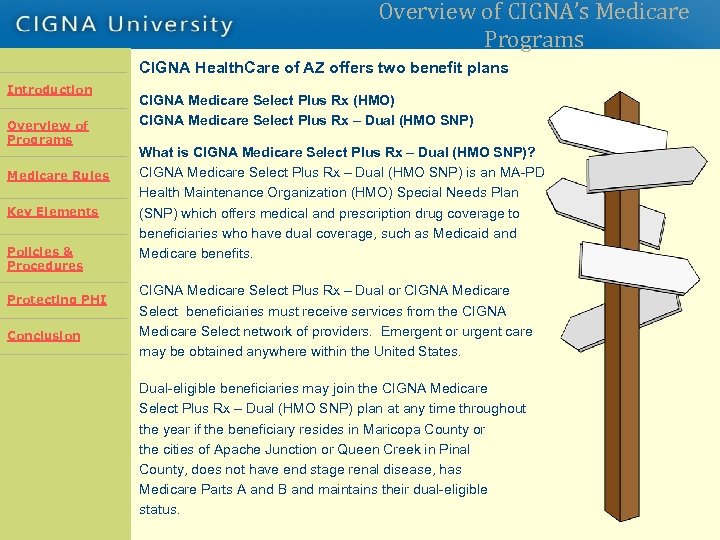 CIGNA University

Overview of CIGNA's Medicare Programs

Introduction

Overview of Programs

Medicare Rules

Key Elements

Policies & Procedures

Protecting PHI

Conclusion

CIGNA HealthCare of AZ offers two benefit plans

CIGNA Medicare Select Plus Rx (HMO)
CIGNA Medicare Select Plus Rx – Dual (HMO SNP)

What is CIGNA Medicare Select Plus Rx – Dual (HMO SNP)?
CIGNA Medicare Select Plus Rx – Dual (HMO SNP) is an MA-PD Health Maintenance Organization (HMO) Special Needs Plan (SNP) which offers medical and prescription drug coverage to beneficiaries who have dual coverage, such as Medicaid and Medicare benefits.

CIGNA Medicare Select Plus Rx – Dual or CIGNA Medicare Select beneficiaries must receive services from the CIGNA Medicare Select network of providers. Emergent or urgent care may be obtained anywhere within the United States.

Dual-eligible beneficiaries may join the CIGNA Medicare Select Plus Rx – Dual (HMO SNP) plan at any time throughout the year if the beneficiary resides in Maricopa County or the cities of Apache Junction or Queen Creek in Pinal County, does not have end stage renal disease, has Medicare Parts A and B and maintains their dual-eligible status.